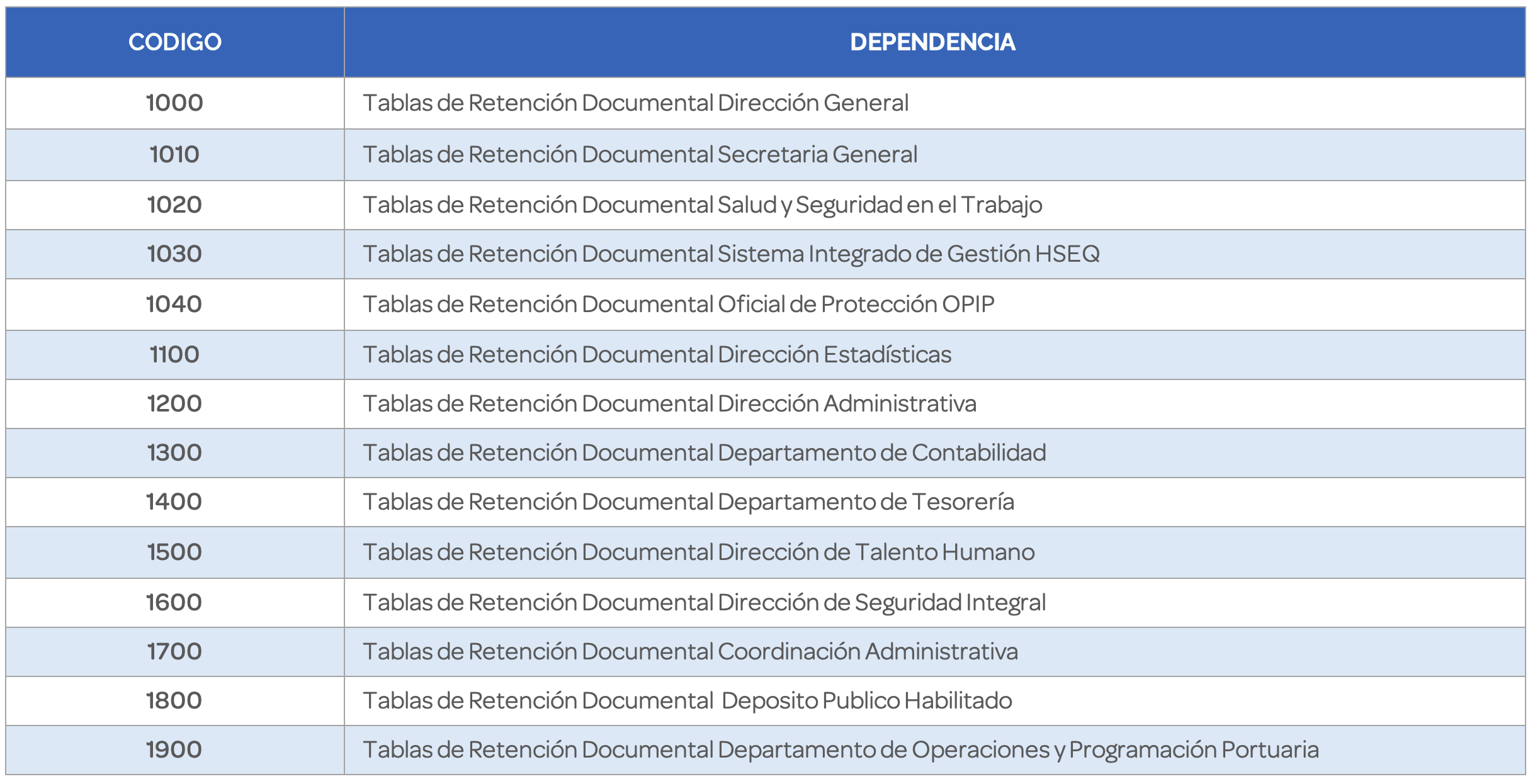 | CODIGO | DEPENDENCIA |
|---|---|
| 1000 | Tablas de Retención Documental Dirección General |
| 1010 | Tablas de Retención Documental Secretaria General |
| 1020 | Tablas de Retención Documental Salud y Seguridad en el Trabajo |
| 1030 | Tablas de Retención Documental Sistema Integrado de Gestión HSEQ |
| 1040 | Tablas de Retención Documental Oficial de Protección OPIP |
| 1100 | Tablas de Retención Documental Dirección Estadísticas |
| 1200 | Tablas de Retención Documental Dirección Administrativa |
| 1300 | Tablas de Retención Documental Departamento de Contabilidad |
| 1400 | Tablas de Retención Documental Departamento de Tesorería |
| 1500 | Tablas de Retención Documental Dirección de Talento Humano |
| 1600 | Tablas de Retención Documental Dirección de Seguridad Integral |
| 1700 | Tablas de Retención Documental Coordinación Administrativa |
| 1800 | Tablas de Retención Documental Deposito Publico Habilitado |
| 1900 | Tablas de Retención Documental Departamento de Operaciones y Programación Portuaria |